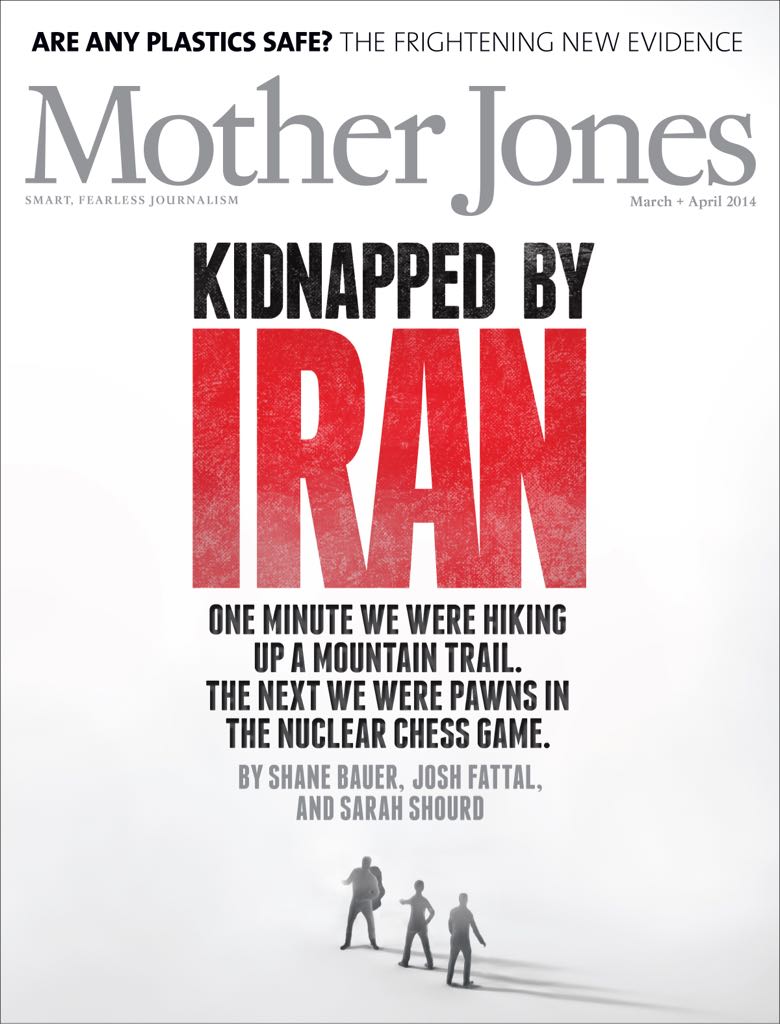 ARE ANY PLASTICS SAFE? THE FRIGHTENING NEW EVIDENCE

Mother Jones

SMART, FEARLESS JOURNALISM

March + April 2014

KIDNAPPED BY
IRAN

ONE MINUTE WE WERE HIKING UP A MOUNTAIN TRAIL. THE NEXT WE WERE PAWNS IN THE NUCLEAR CHESS GAME.

BY SHANE BAUER, JOSH FATTAL, AND SARAH SHOURD